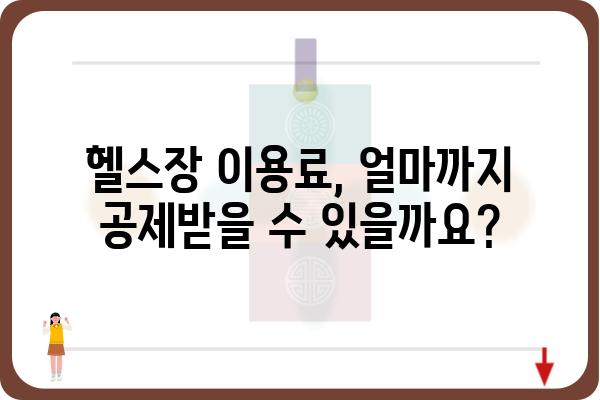 헬스장 이용료, 얼마까지 공제받을 수 있을까요?